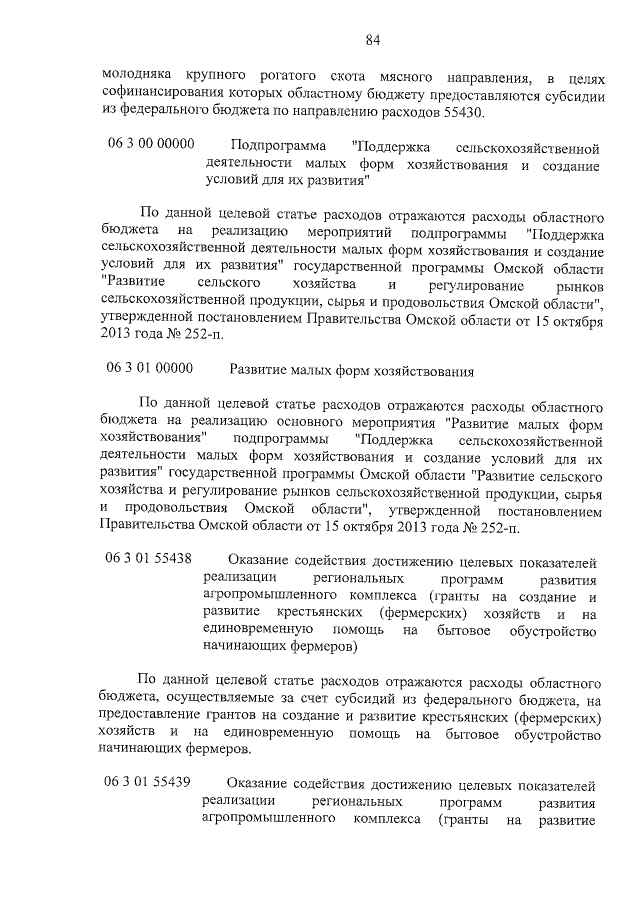 84

молодняка крупного рогатого скота мясного направления, в целях софинансирования которых областному бюджету предоставляются субсидии из федерального бюджета по направлению расходов 55430.

06 3 00 00000 Подпрограмма "Поддержка сельскохозяйственной деятельности малых форм хозяйствования и создание условий для их развития"

По данной целевой статье расходов отражаются расходы областного бюджета на реализацию мероприятий подпрограммы "Поддержка сельскохозяйственной деятельности малых форм хозяйствования и создание условий для их развития" государственной программы Омской области "Развитие сельского хозяйства и регулирование рынков сельскохозяйственной продукции, сырья и продовольствия Омской области", утвержденной постановлением Правительства Омской области от 15 октября 2013 года № 252-п.

06 3 01 00000 Развитие малых форм хозяйствования

По данной целевой статье расходов отражаются расходы областного бюджета на реализацию основного мероприятия "Развитие малых форм хозяйствования" подпрограммы "Поддержка сельскохозяйственной деятельности малых форм хозяйствования и создание условий для их развития" государственной программы Омской области "Развитие сельского хозяйства и регулирование рынков сельскохозяйственной продукции, сырья и продовольствия Омской области", утвержденной постановлением Правительства Омской области от 15 октября 2013 года № 252-п.

06 3 01 55438 Оказание содействия достижению целевых показателей реализации региональных программ развития агропромышленного комплекса (гранты на создание и развитие крестьянских (фермерских) хозяйств и на единовременную помощь на бытовое обустройство начинающих фермеров)

По данной целевой статье расходов отражаются расходы областного бюджета, осуществляемые за счет субсидий из федерального бюджета, на предоставление грантов на создание и развитие крестьянских (фермерских) хозяйств и на единовременную помощь на бытовое обустройство начинающих фермеров.

06 3 01 55439 Оказание содействия достижению целевых показателей реализации региональных программ развития агропромышленного комплекса (гранты на развитие